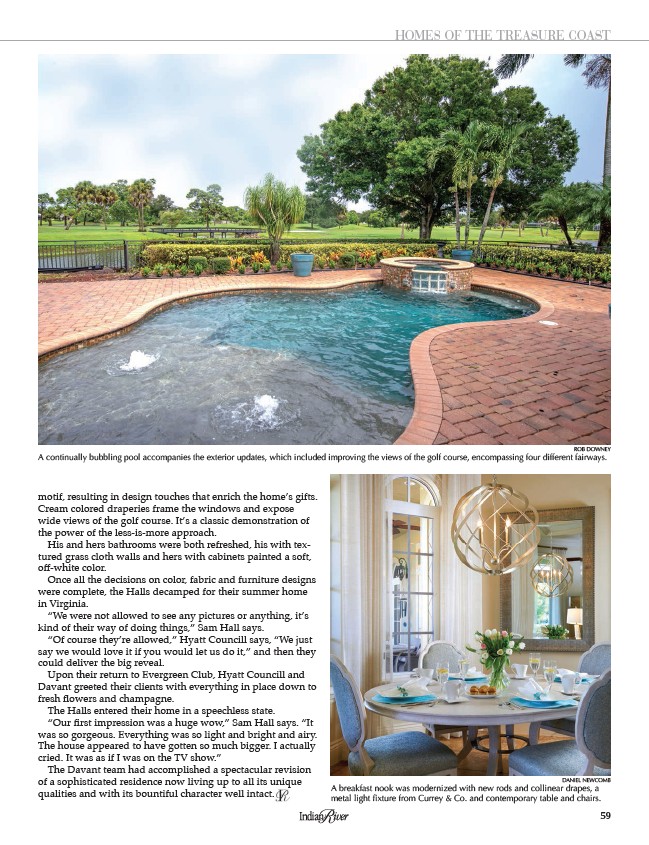 HOMES OF THE TREASURE COAST

ROB DOWNEY

A continually bubbling pool accompanies the exterior updates, which included improving the views of the golf course, encompassing four different fairways.

motif, resulting in design touches that enrich the home's gifts. Cream colored draperies frame the windows and expose wide views of the golf course. It's a classic demonstration of the power of the less-is-more approach.

His and hers bathrooms were both refreshed, his with textured grass cloth walls and hers with cabinets painted a soft, off-white color.

Once all the decisions on color, fabric and furniture designs were complete, the Halls decamped for their summer home in Virginia.

"We were not allowed to see any pictures or anything, it's kind of their way of doing things," Sam Hall says.

"Of course they're allowed," Hyatt Councill says, "We just say we would love it if you would let us do it," and then they could deliver the big reveal.

Upon their return to Evergreen Club, Hyatt Councill and Davant greeted their clients with everything in place down to fresh flowers and champagne.

The Halls entered their home in a speechless state.

"Our first impression was a huge wow," Sam Hall says. "It was so gorgeous. Everything was so light and bright and airy. The house appeared to have gotten so much bigger. I actually cried. It was as if I was on the TV show."

The Davant team had accomplished a spectacular revision of a sophisticated residence now living up to all its unique qualities and with its bountiful character well intact.

DANIEL NEWCOMB

A breakfast nook was modernized with new rods and collinear drapes, a metal light fixture from Currey & Co. and contemporary table and chairs.

Indian River

59